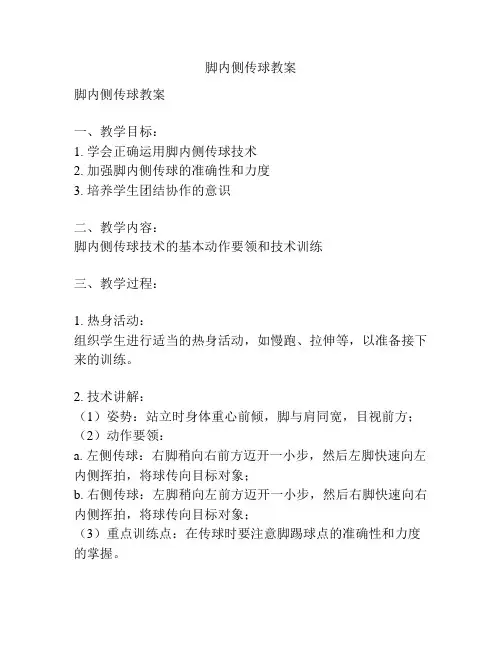 脚内侧传球教案

脚内侧传球教案

一、教学目标：
1. 学会正确运用脚内侧传球技术
2. 加强脚内侧传球的准确性和力度
3. 培养学生团结协作的意识

二、教学内容：
脚内侧传球技术的基本动作要领和技术训练

三、教学过程：

1. 热身活动：
组织学生进行适当的热身活动，如慢跑、拉伸等，以准备接下来的训练。

2. 技术讲解：
（1）姿势：站立时身体重心前倾，脚与肩同宽，目视前方；
（2）动作要领：
a. 左侧传球：右脚稍向右前方迈开一小步，然后左脚快速向左内侧挥拍，将球传向目标对象；
b. 右侧传球：左脚稍向左前方迈开一小步，然后右脚快速向右内侧挥拍，将球传向目标对象；
（3）重点训练点：在传球时要注意脚踢球点的准确性和力度的掌握。